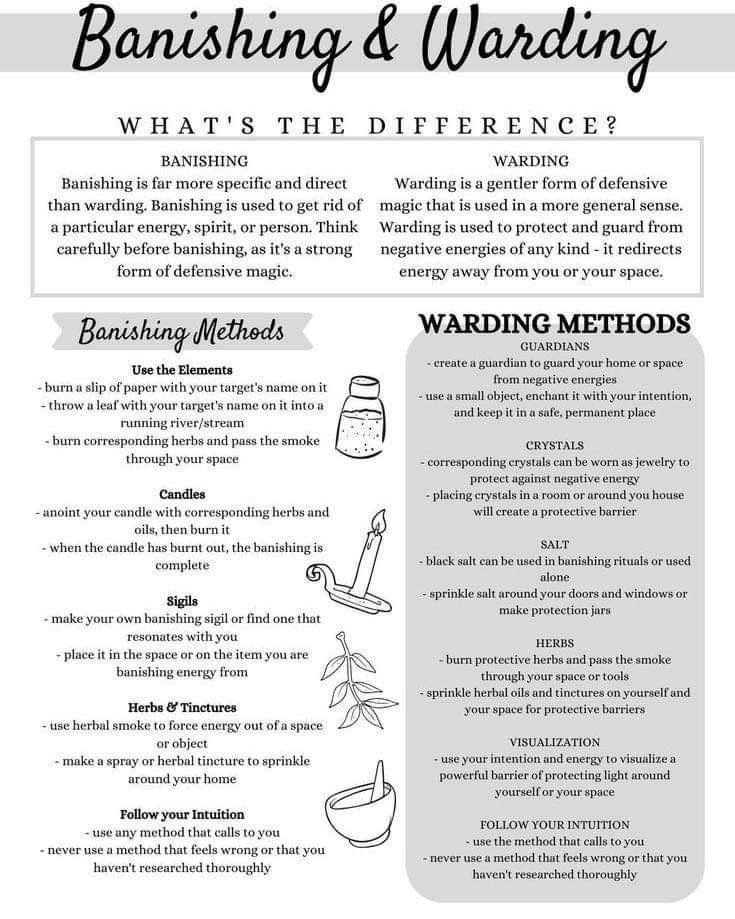 Banishing & Warding

WHAT'S THE DIFFERENCE?

BANISHING
Banishing is far more specific and direct than warding. Banishing is used to get rid of a particular energy, spirit, or person. Think carefully before banishing, as it's a strong form of defensive magic.

WARDING
Warding is a gentler form of defensive magic that is used in a more general sense. Warding is used to protect and guard from negative energies of any kind - it redirects energy away from you or your space.

Banishing Methods

Use the Elements
- burn a slip of paper with your target's name on it
- throw a leaf with your target's name on it into a running river/stream
- burn corresponding herbs and pass the smoke through your space

Candles
- anoint your candle with corresponding herbs and oils, then burn it
- when the candle has burnt out, the banishing is complete

Sigils
- make your own banishing sigil or find one that resonates with you
- place it in the space or on the item you are banishing energy from

Herbs & Tinctures
- use herbal smoke to force energy out of a space or object
- make a spray or herbal tincture to sprinkle around your home

Follow your Intuition
- use any method that calls to you
- never use a method that feels wrong or that you haven't researched thoroughly

WARDING METHODS

GUARDIANS
- create a guardian to guard your home or space from negative energies
- use a small object, enchant it with your intention, and keep it in a safe, permanent place

CRYSTALS
- corresponding crystals can be worn as jewelry to protect against negative energy
- placing crystals in a room or around you house will create a protective barrier

SALT
- black salt can be used in banishing rituals or used alone
- sprinkle salt around your doors and windows or make protection jars

HERBS
- burn protective herbs and pass the smoke through your space or tools
- sprinkle herbal oils and tinctures on yourself and your space for protective barriers

VISUALIZATION
- use your intention and energy to visualize a powerful barrier of protecting light around yourself or your space

FOLLOW YOUR INTUITION
- use the method that calls to you
- never use a method that feels wrong or that you haven't researched thoroughly